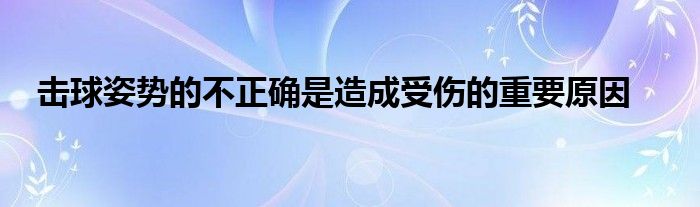 击球姿势的不正确是造成受伤的重要原因